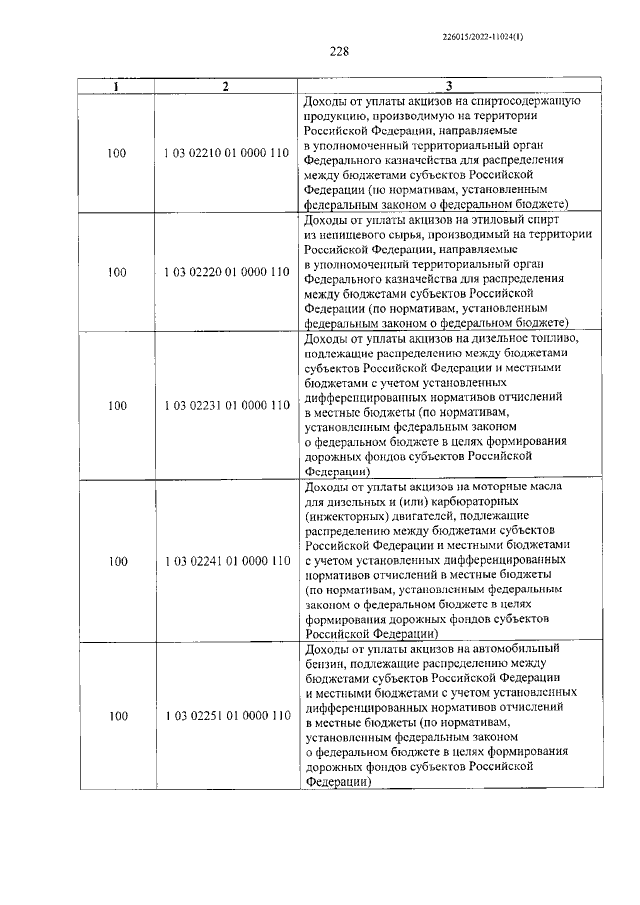 226015/2022-11024(1)

228

| 1 | 2 | 3 |
|---|---|---|
| 100 | 1 03 02210 01 0000 110 | Доходы от уплаты акцизов на спиртосодержащую продукцию, производимую на территории Российской Федерации, направляемые в уполномоченный территориальный орган Федерального казначейства для распределения между бюджетами субъектов Российской Федерации (по нормативам, установленным федеральным законом о федеральном бюджете) |
| 100 | 1 03 02220 01 0000 110 | Доходы от уплаты акцизов на этиловый спирт из непищевого сырья, производимый на территории Российской Федерации, направляемые в уполномоченный территориальный орган Федерального казначейства для распределения между бюджетами субъектов Российской Федерации (по нормативам, установленным федеральным законом о федеральном бюджете) |
| 100 | 1 03 02231 01 0000 110 | Доходы от уплаты акцизов на дизельное топливо, подлежащие распределению между бюджетами субъектов Российской Федерации и местными бюджетами с учетом установленных дифференцированных нормативов отчислений в местные бюджеты (по нормативам, установленным федеральным законом о федеральном бюджете в целях формирования дорожных фондов субъектов Российской Федерации) |
| 100 | 1 03 02241 01 0000 110 | Доходы от уплаты акцизов на моторные масла для дизельных и (или) карбюраторных (инжекторных) двигателей, подлежащие распределению между бюджетами субъектов Российской Федерации и местными бюджетами с учетом установленных дифференцированных нормативов отчислений в местные бюджеты (по нормативам, установленным федеральным законом о федеральном бюджете в целях формирования дорожных фондов субъектов Российской Федерации) |
| 100 | 1 03 02251 01 0000 110 | Доходы от уплаты акцизов на автомобильный бензин, подлежащие распределению между бюджетами субъектов Российской Федерации и местными бюджетами с учетом установленных дифференцированных нормативов отчислений в местные бюджеты (по нормативам, установленным федеральным законом о федеральном бюджете в целях формирования дорожных фондов субъектов Российской Федерации) |